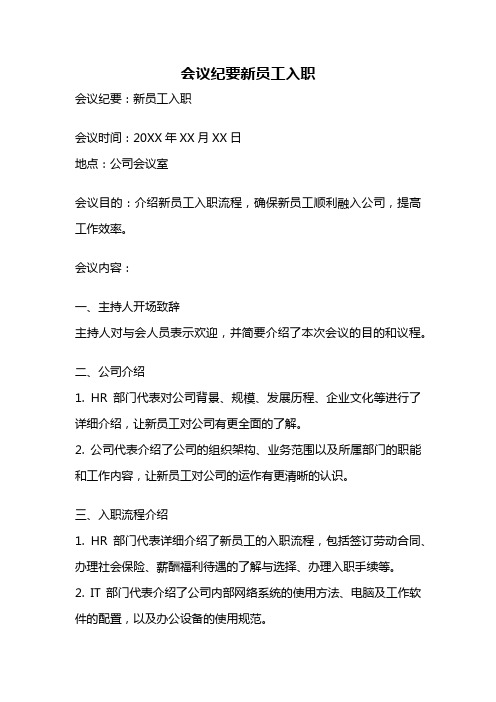 会议纪要新员工入职

会议纪要：新员工入职

会议时间：20XX 年 XX 月 XX 日

地点：公司会议室

会议目的：介绍新员工入职流程，确保新员工顺利融入公司，提高工作效率。

会议内容：

一、主持人开场致辞

主持人对与会人员表示欢迎，并简要介绍了本次会议的目的和议程。

二、公司介绍

1. HR 部门代表对公司背景、规模、发展历程、企业文化等进行了详细介绍，让新员工对公司有更全面的了解。

2. 公司代表介绍了公司的组织架构、业务范围以及所属部门的职能和工作内容，让新员工对公司的运作有更清晰的认识。

三、入职流程介绍

1. HR 部门代表详细介绍了新员工的入职流程，包括签订劳动合同、办理社会保险、薪酬福利待遇的了解与选择、办理入职手续等。

2. IT 部门代表介绍了公司内部网络系统的使用方法、电脑及工作软件的配置，以及办公设备的使用规范。